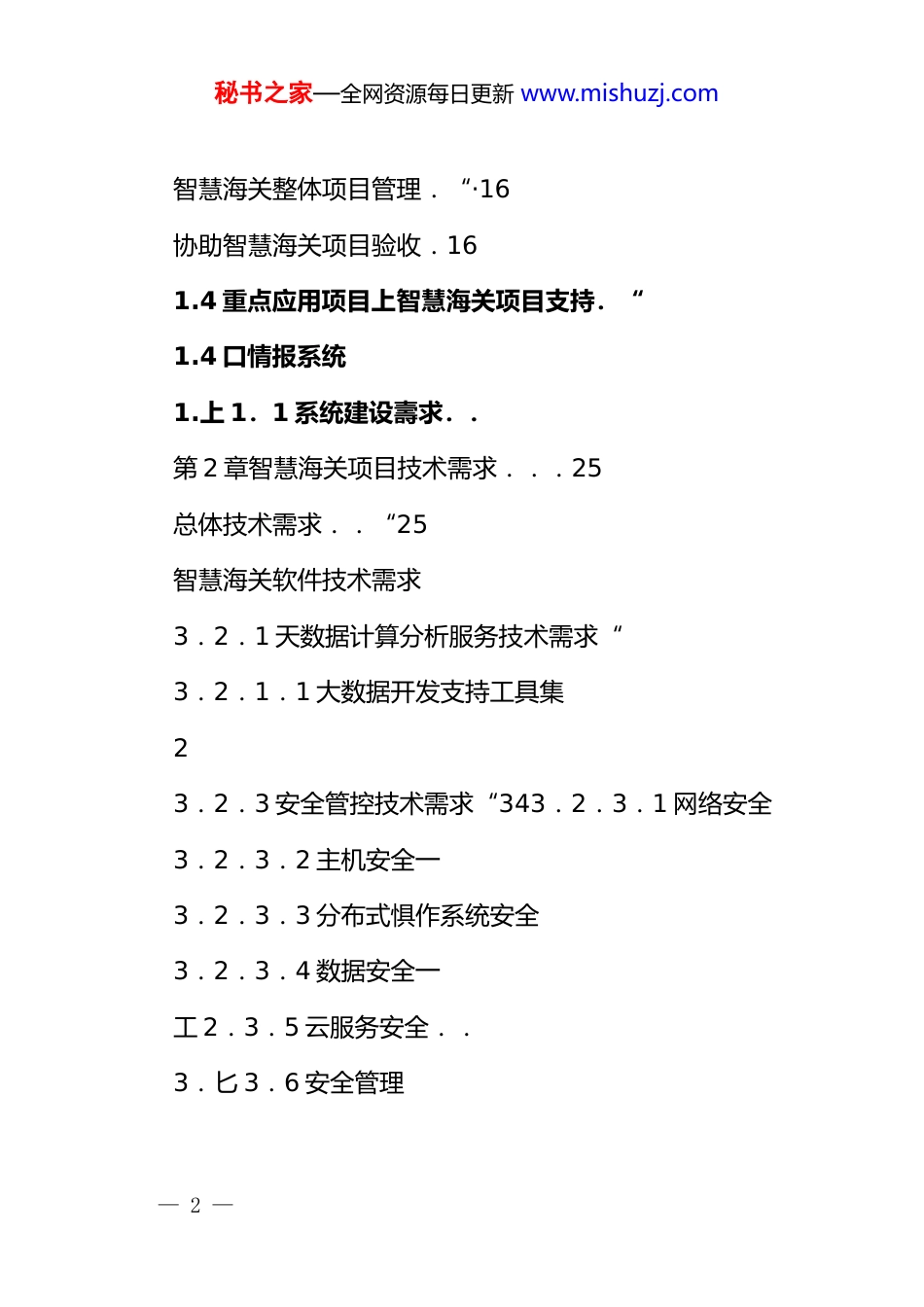 秘书之家—全网资源每日更新 www.mishuzj.com

智慧海关整体项目管理．“·16

协助智慧海关项目验收．16

1.4 重点应用项目上智慧海关项目支持．“

1.4 口情报系统

1.上 1．1 系统建设需求．．

第 2 章智慧海关项目技术需求．．．25

总体技术需求．．“25

智慧海关软件技术需求

3．2．1 天数据计算分析服务技术需求“

3．2．1．1 大数据开发支持工具集

2

3．2．3 安全管控技术需求“343．2．3．1 网络安全

3．2．3．2 主机安全一

3．2．3．3 分布式惧作系统安全

3．2．3．4 数据安全一

工 2．3．5 云服务安全．．

3．匕 3．6 安全管理

— 2 —